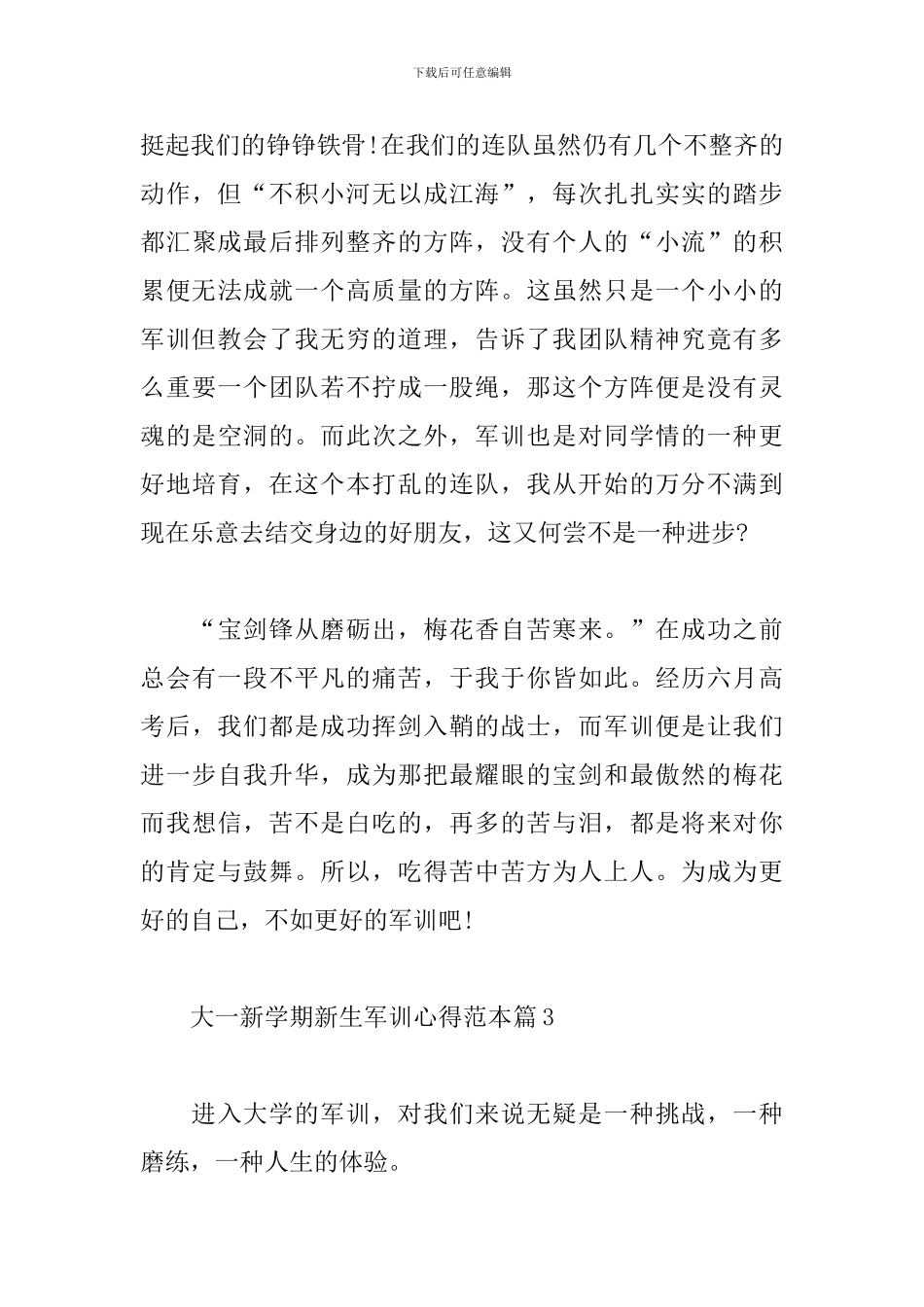 下载后可任意编辑

挺起我们的铮铮铁骨!在我们的连队虽然仍有几个不整齐的动作，但“不积小河无以成江海”，每次扎扎实实的踏步都汇聚成最后排列整齐的方阵，没有个人的“小流”的积累便无法成就一个高质量的方阵。这虽然只是一个小小的军训但教会了我无穷的道理，告诉了我团队精神究竟有多么重要一个团队若不拧成一股绳，那这个方阵便是没有灵魂的是空洞的。而此次之外，军训也是对同学情的一种更好地培育，在这个本打乱的连队，我从开始的万分不满到现在乐意去结交身边的好朋友，这又何尝不是一种进步?

“宝剑锋从磨砺出，梅花香自苦寒来。”在成功之前总会有一段不平凡的痛苦，于我于你皆如此。经历六月高考后，我们都是成功挥剑入鞘的战士，而军训便是让我们进一步自我升华，成为那把最耀眼的宝剑和最傲然的梅花而我想信，苦不是白吃的，再多的苦与泪，都是将来对你的肯定与鼓舞。所以，吃得苦中苦方为人上人。为成为更好的自己，不如更好的军训吧!

大一新学期新生军训心得范本篇3

进入大学的军训，对我们来说无疑是一种挑战，一种磨练，一种人生的体验。